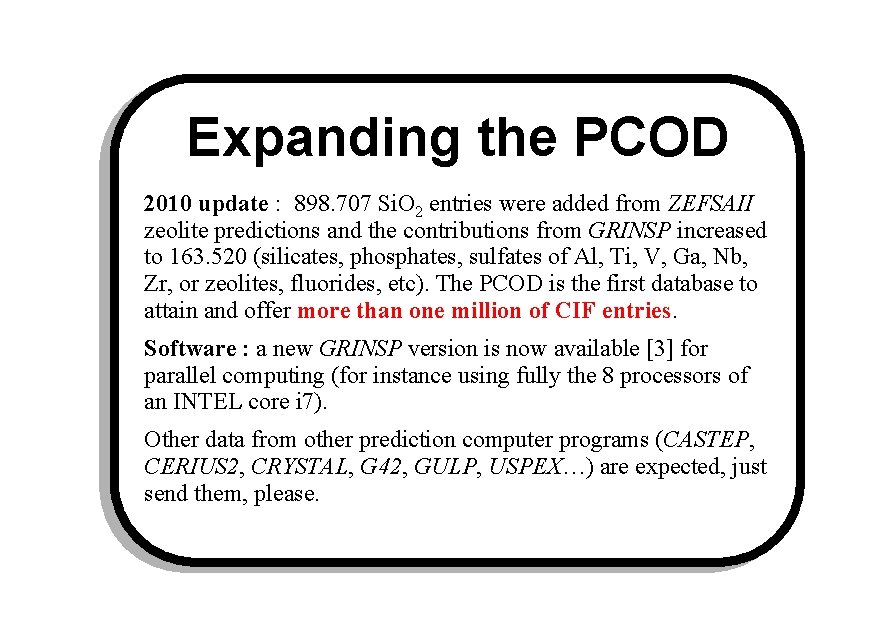 Expanding the PCOD

2010 update : 898.707 $SiO_2$ entries were added from ZEFSAII zeolite predictions and the contributions from GRINSP increased to 163.520 (silicates, phosphates, sulfates of Al, Ti, V, Ga, Nb, Zr, or zeolites, fluorides, etc). The PCOD is the first database to attain and offer more than one million of CIF entries.

Software : a new GRINSP version is now available [3] for parallel computing (for instance using fully the 8 processors of an INTEL core i7).

Other data from other prediction computer programs (CASTEP, CERIUS2, CRYSTAL, G42, GULP, USPEX…) are expected, just send them, please.